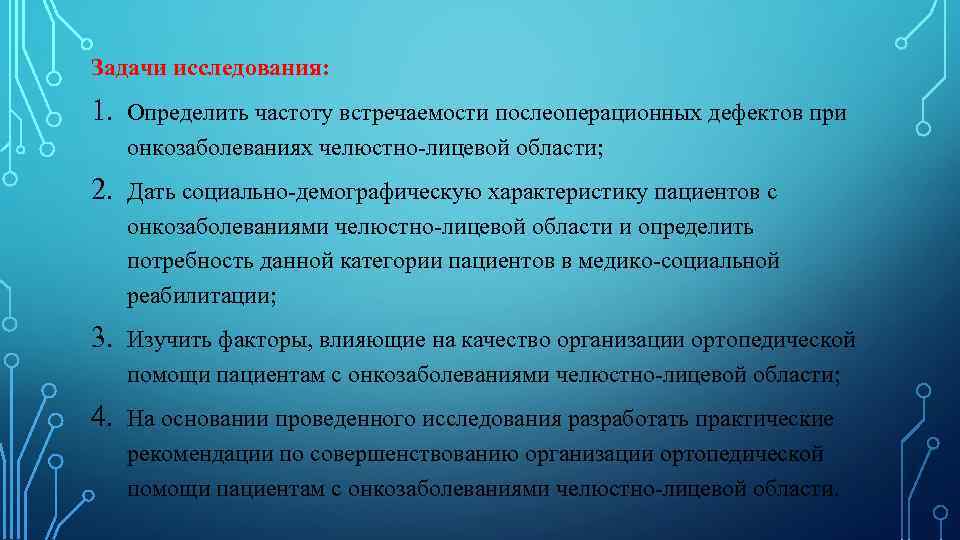 Задачи исследования:

1. Определить частоту встречаемости послеоперационных дефектов при онкозаболеваниях челюстно-лицевой области;

2. Дать социально-демографическую характеристику пациентов с онкозаболеваниями челюстно-лицевой области и определить потребность данной категории пациентов в медико-социальной реабилитации;

3. Изучить факторы, влияющие на качество организации ортопедической помощи пациентам с онкозаболеваниями челюстно-лицевой области;

4. На основании проведенного исследования разработать практические рекомендации по совершенствованию организации ортопедической помощи пациентам с онкозаболеваниями челюстно-лицевой области.